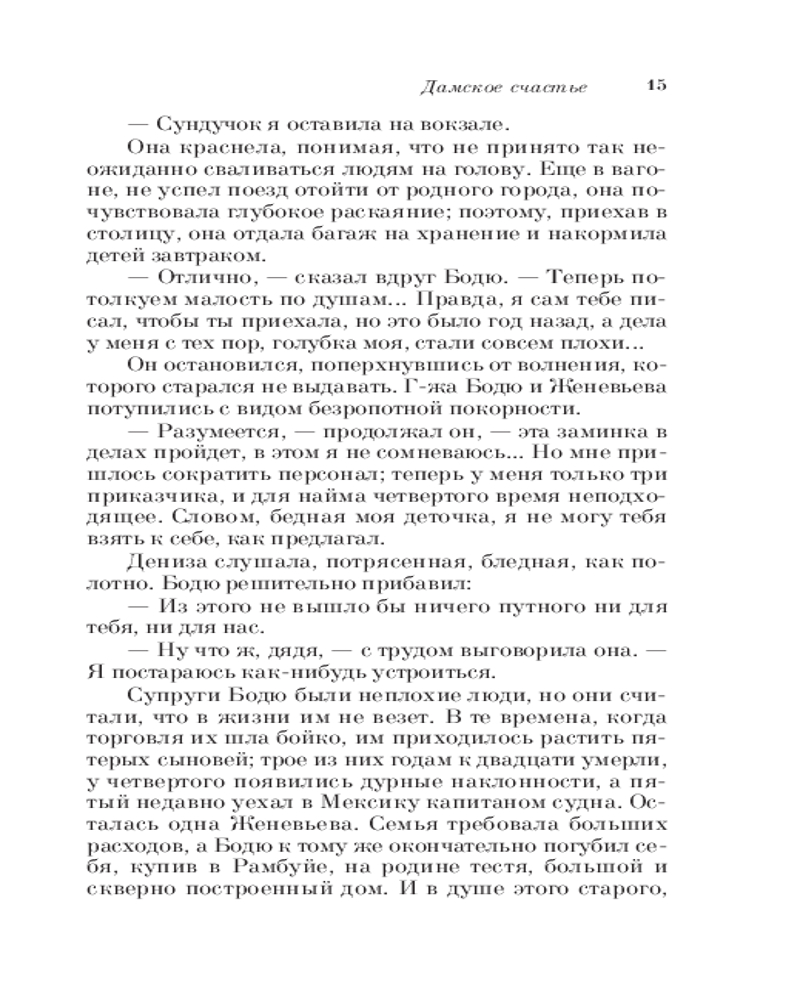 Дамское счастье 15

— Сундучок я оставила на вокзале.

Она краснела, понимая, что не принято так неожиданно сваливаться людям на голову. Еще в вагоне, не успел поезд отойти от родного города, она почувствовала глубокое раскаяние; поэтому, приехав в столицу, она отдала багаж на хранение и накормила детей завтраком.

— Отлично, — сказал вдруг Бодю. — Теперь потолкуем малость по душам... Правда, я сам тебе писал, чтобы ты приехала, но это было год назад, а дела у меня с тех пор, голубка моя, стали совсем плохи...

Он остановился, поперхнувшись от волнения, которого старался не выдавать. Г-жа Бодю и Женевьева потупились с видом безропотной покорности.

— Разумеется, — продолжал он, — эта заминка в делах пройдет, в этом я не сомневаюсь... Но мне пришлось сократить персонал; теперь у меня только три приказчика, и для найма четвертого время неподходящее. Словом, бедная моя деточка, я не могу тебя взять к себе, как предлагал.

Дениза слушала, потрясенная, бледная, как полотно. Бодю решительно прибавил:

— Из этого не вышло бы ничего путного ни для тебя, ни для нас.

— Ну что ж, дядя, — с трудом выговорила она. — Я постараюсь как-нибудь устроиться.

Супруги Бодю были неплохие люди, но они считали, что в жизни им не везет. В те времена, когда торговля их шла бойко, им приходилось растить пятерых сыновей; трое из них годам к двадцати умерли, у четвертого появились дурные наклонности, а пятый недавно уехал в Мексику капитаном судна. Осталась одна Женевьева. Семья требовала больших расходов, а Бодю к тому же окончательно погубил себя, купив в Рамбуйе, на родине тестя, большой и скверно построенный дом. И в душе этого старого,